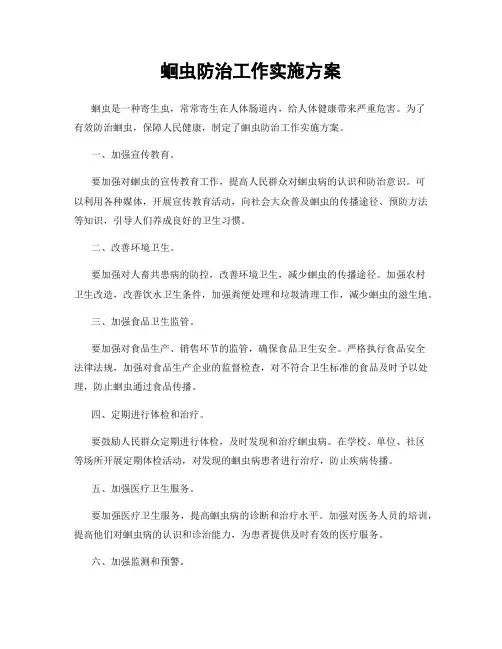 蛔虫防治工作实施方案

蛔虫是一种寄生虫，常常寄生在人体肠道内，给人体健康带来严重危害。为了有效防治蛔虫，保障人民健康，制定了蛔虫防治工作实施方案。

一、加强宣传教育。

要加强对蛔虫的宣传教育工作，提高人民群众对蛔虫病的认识和防治意识。可以利用各种媒体，开展宣传教育活动，向社会大众普及蛔虫的传播途径、预防方法等知识，引导人们养成良好的卫生习惯。

二、改善环境卫生。

要加强对人畜共患病的防控，改善环境卫生，减少蛔虫的传播途径。加强农村卫生改造，改善饮水卫生条件，加强粪便处理和垃圾清理工作，减少蛔虫的滋生地。

三、加强食品卫生监管。

要加强对食品生产、销售环节的监管，确保食品卫生安全。严格执行食品安全法律法规，加强对食品生产企业的监督检查，对不符合卫生标准的食品及时予以处理，防止蛔虫通过食品传播。

四、定期进行体检和治疗。

要鼓励人民群众定期进行体检，及时发现和治疗蛔虫病。在学校、单位、社区等场所开展定期体检活动，对发现的蛔虫病患者进行治疗，防止疾病传播。

五、加强医疗卫生服务。

要加强医疗卫生服务，提高蛔虫病的诊断和治疗水平。加强对医务人员的培训，提高他们对蛔虫病的认识和诊治能力，为患者提供及时有效的医疗服务。

六、加强监测和预警。